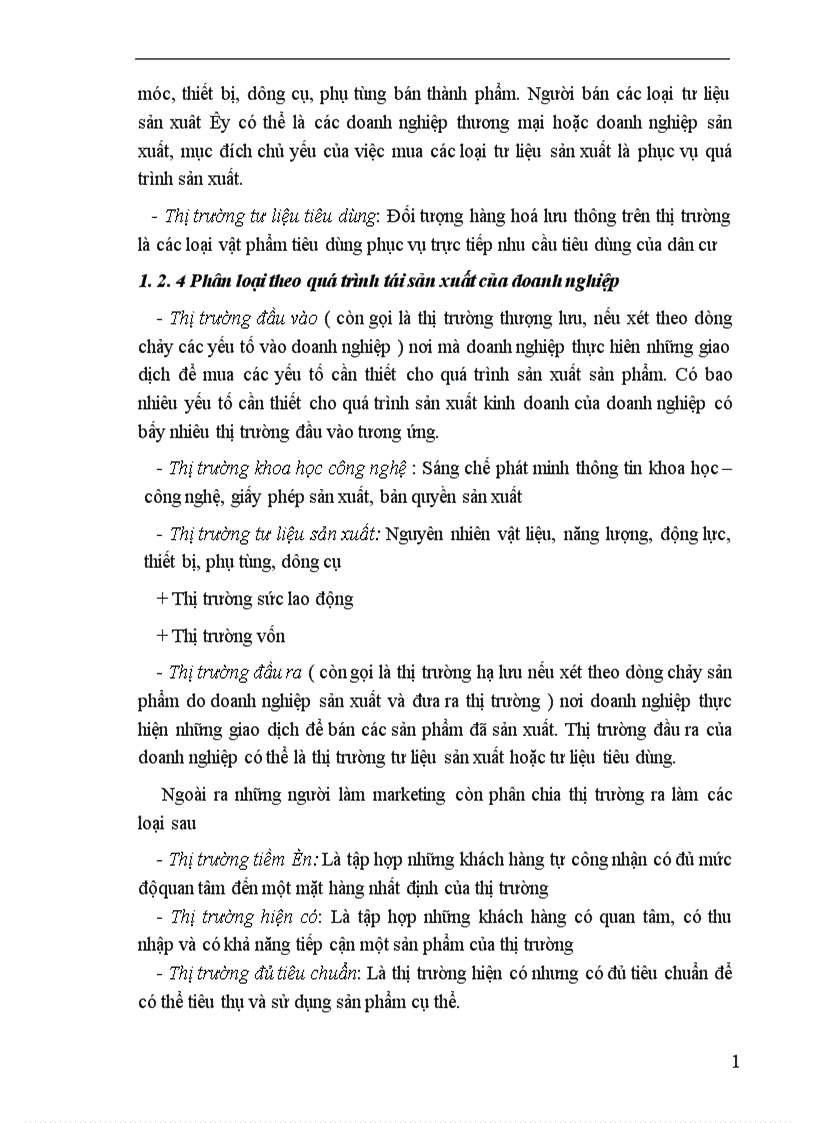 móc, thiết bị, dông cụ, phụ tùng bán thành phẩm. Người bán các loại tư liệu sản xuất Êy có thể là các doanh nghiệp thương mại hoặc doanh nghiệp sản xuất, mục đích chủ yếu của việc mua các loại tư liệu sản xuất là phục vụ quá trình sản xuất.

- Thị trường tư liệu tiêu dùng: Đối tượng hàng hoá lưu thông trên thị trường là các loại vật phẩm tiêu dùng phục vụ trực tiếp nhu cầu tiêu dùng của dân cư

1. 2. 4 Phân loại theo quá trình tái sản xuất của doanh nghiệp

- Thị trường đầu vào ( còn gọi là thị trường thượng lưu, nếu xét theo dòng chảy các yếu tố vào doanh nghiệp ) nơi mà doanh nghiệp thực hiên những giao dịch để mua các yếu tố cần thiết cho quá trình sản xuất sản phẩm. Có bao nhiêu yếu tố cần thiết cho quá trình sản xuất kinh doanh của doanh nghiệp có bấy nhiêu thị trường đầu vào tương ứng.

- Thị trường khoa học công nghệ : Sáng chế phát minh thông tin khoa học – công nghệ, giấy phép sản xuất, bản quyền sản xuất

- Thị trường tư liệu sản xuất: Nguyên nhiên vật liệu, năng lượng, động lực, thiết bị, phụ tùng, dông cụ

+ Thị trường sức lao động

+ Thị trường vốn

- Thị trường đầu ra ( còn gọi là thị trường hạ lưu nếu xét theo dòng chảy sản phẩm do doanh nghiệp sản xuất và đưa ra thị trường ) nơi doanh nghiệp thực hiện những giao dịch để bán các sản phẩm đã sản xuất. Thị trường đầu ra của doanh nghiệp có thể là thị trường tư liệu sản xuất hoặc tư liệu tiêu dùng.

Ngoài ra những người làm marketing còn phân chia thị trường ra làm các loại sau

- Thị trường tiềm Èn: Là tập hợp những khách hàng tự công nhận có đủ mức độquan tâm đến một mặt hàng nhất định của thị trường

- Thị trường hiện có: Là tập hợp những khách hàng có quan tâm, có thu nhập và có khả năng tiếp cận một sản phẩm của thị trường

- Thị trường đủ tiêu chuẩn: Là thị trường hiện có nhưng có đủ tiêu chuẩn để có thể tiêu thụ và sử dụng sản phẩm cụ thể.

1